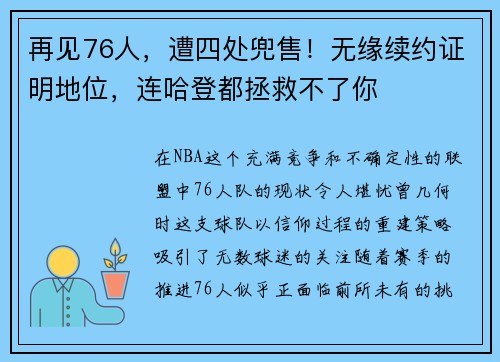 再见76人，遭四处兜售！无缘续约证明地位，连哈登都拯救不了你

在NBA这个充满竞争和不确定性的联盟中76人队的现状令人堪忧曾几何时这支球队以信仰过程的重建策略吸引了无数球迷的关注随着赛季的推进76人似乎正面临前所未有的挑